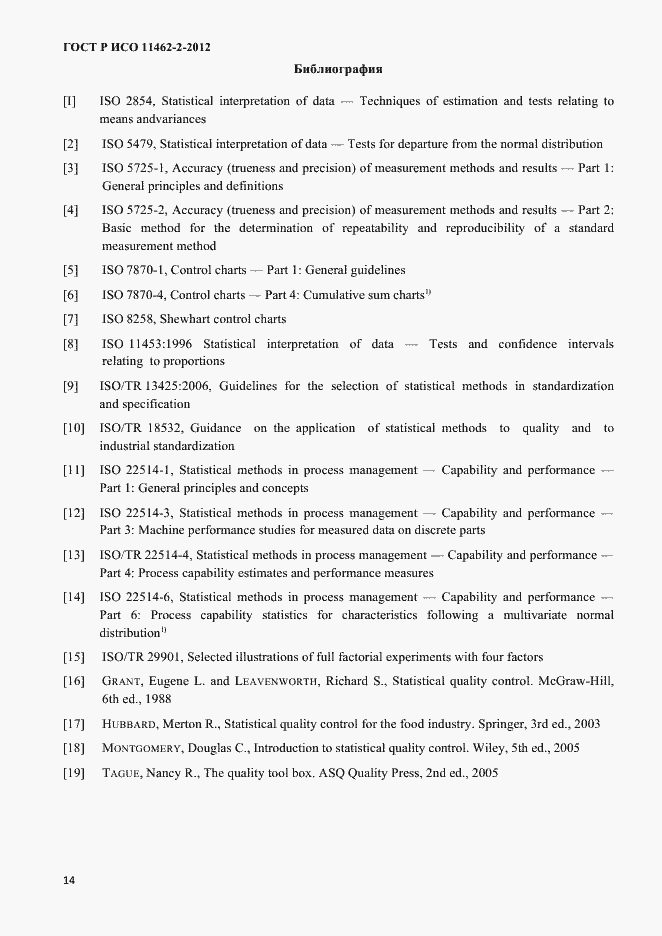 ГОСТ Р ИСО 11462-2-2012

Библиография

[1] ISO 2854, Statistical interpretation of data — Techniques of estimation and tests relating to means andvariances

[2] ISO 5479, Statistical interpretation of data — Tests for departure from the normal distribution

[3] ISO 5725-1, Accuracy (trueness and precision) of measurement methods and results — Part 1: General principles and definitions

[4] ISO 5725-2, Accuracy (trueness and precision) of measurement methods and results — Part 2: Basic method for the determination of repeatability and reproducibility of a standard measurement method

[5] ISO 7870-1, Control charts — Part 1: General guidelines

[6] ISO 7870-4, Control charts — Part 4: Cumulative sum charts$^{1)}$

[7] ISO 8258, Shewhart control charts

[8] ISO 11453:1996 Statistical interpretation of data — Tests and confidence intervals relating to proportions

[9] ISO/TR 13425:2006, Guidelines for the selection of statistical methods in standardization and specification

[10] ISO/TR 18532, Guidance on the application of statistical methods to quality and to industrial standardization

[11] ISO 22514-1, Statistical methods in process management — Capability and performance — Part 1: General principles and concepts

[12] ISO 22514-3, Statistical methods in process management — Capability and performance — Part 3: Machine performance studies for measured data on discrete parts

[13] ISO/TR 22514-4, Statistical methods in process management — Capability and performance — Part 4: Process capability estimates and performance measures

[14] ISO 22514-6, Statistical methods in process management — Capability and performance — Part 6: Process capability statistics for characteristics following a multivariate normal distribution$^{1)}$

[15] ISO/TR 29901, Selected illustrations of full factorial experiments with four factors

[16] GRANT, Eugene L. and LEAVENWORTH, Richard S., Statistical quality control. McGraw-Hill, 6th ed., 1988

[17] HUBBARD, Merton R., Statistical quality control for the food industry. Springer, 3rd ed., 2003

[18] MONTGOMERY, Douglas C., Introduction to statistical quality control. Wiley, 5th ed., 2005

[19] TAGUE, Nancy R., The quality tool box. ASQ Quality Press, 2nd ed., 2005

14